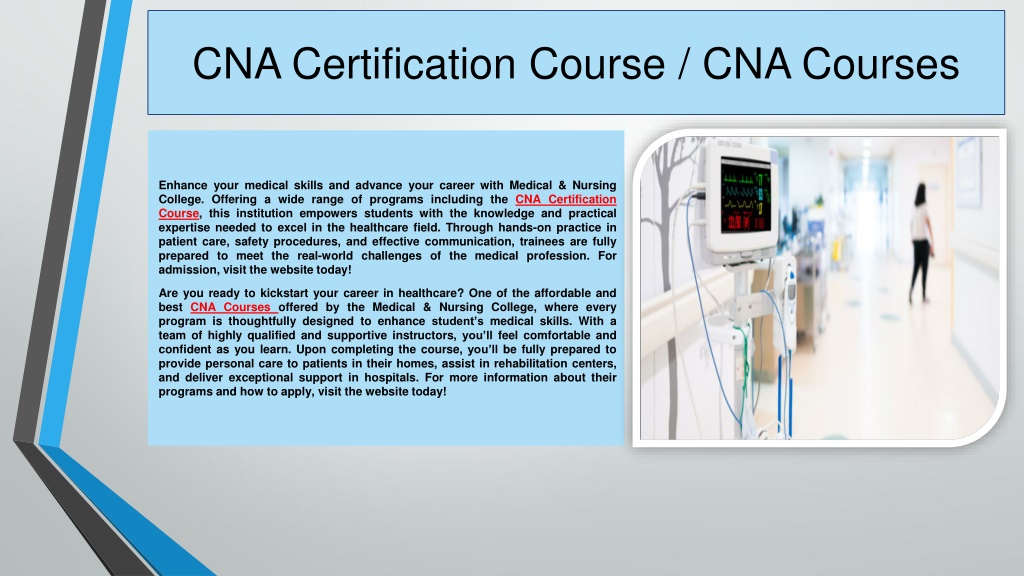 CNA Certification Course / CNA Courses

Enhance your medical skills and advance your career with Medical & Nursing College. Offering a wide range of programs including the CNA Certification Course, this institution empowers students with the knowledge and practical expertise needed to excel in the healthcare field. Through hands-on practice in patient care, safety procedures, and effective communication, trainees are fully prepared to meet the real-world challenges of the medical profession. For admission, visit the website today!

Are you ready to kickstart your career in healthcare? One of the affordable and best CNA Courses offered by the Medical & Nursing College, where every program is thoughtfully designed to enhance student's medical skills. With a team of highly qualified and supportive instructors, you'll feel comfortable and confident as you learn. Upon completing the course, you'll be fully prepared to provide personal care to patients in their homes, assist in rehabilitation centers, and deliver exceptional support in hospitals. For more information about their programs and how to apply, visit the website today!